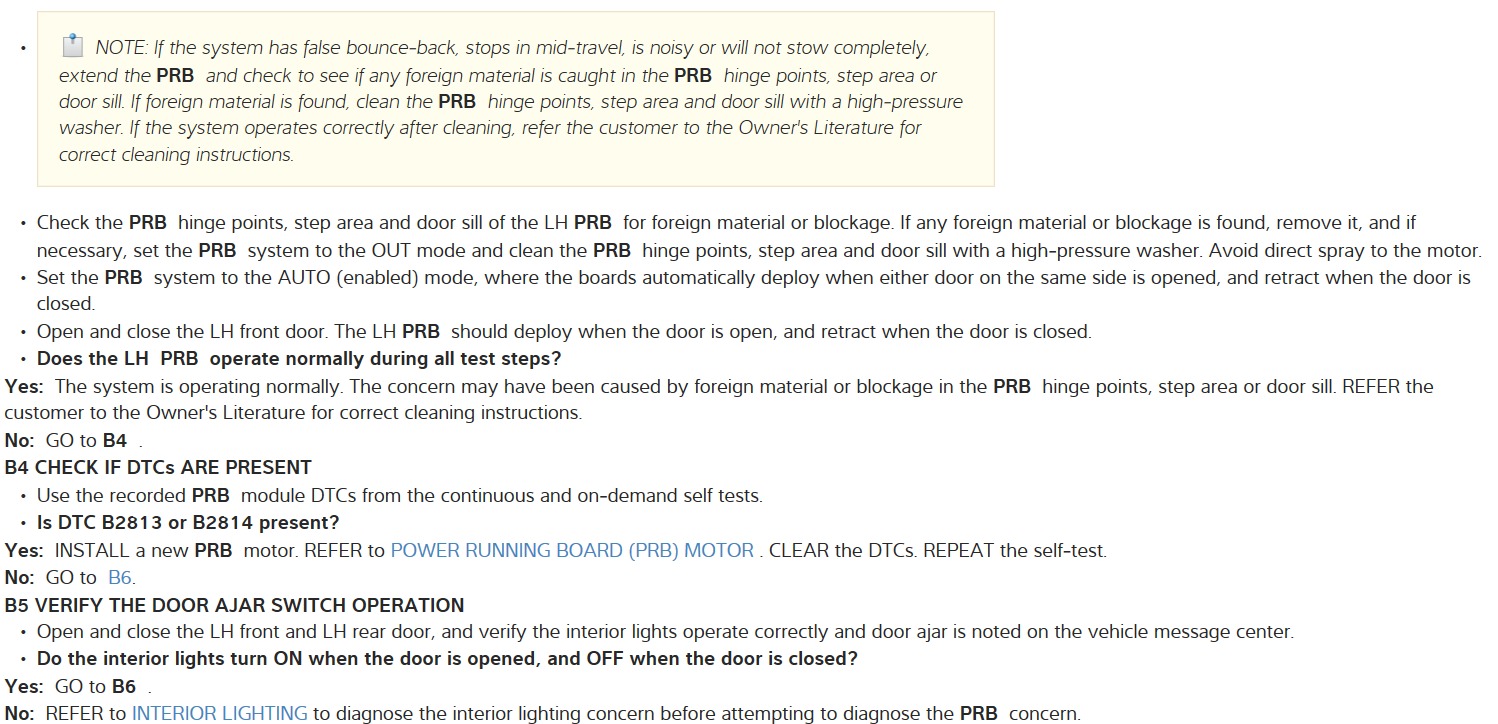 • NOTE: If the system has false bounce-back, stops in mid-travel, is noisy or will not stow completely, extend the PRB and check to see if any foreign material is caught in the PRB hinge points, step area or door sill. If foreign material is found, clean the PRB hinge points, step area and door sill with a high-pressure washer. If the system operates correctly after cleaning, refer the customer to the Owner's Literature for correct cleaning instructions.

• Check the PRB hinge points, step area and door sill of the LH PRB for foreign material or blockage. If any foreign material or blockage is found, remove it, and if necessary, set the PRB system to the OUT mode and clean the PRB hinge points, step area and door sill with a high-pressure washer. Avoid direct spray to the motor.
• Set the PRB system to the AUTO (enabled) mode, where the boards automatically deploy when either door on the same side is opened, and retract when the door is closed.
• Open and close the LH front door. The LH PRB should deploy when the door is open, and retract when the door is closed.
• Does the LH PRB operate normally during all test steps?
Yes: The system is operating normally. The concern may have been caused by foreign material or blockage in the PRB hinge points, step area or door sill. REFER the customer to the Owner's Literature for correct cleaning instructions.
No: GO to B4 .
B4 CHECK IF DTCs ARE PRESENT
• Use the recorded PRB module DTCs from the continuous and on-demand self tests.
• Is DTC B2813 or B2814 present?
Yes: INSTALL a new PRB motor. REFER to POWER RUNNING BOARD (PRB) MOTOR . CLEAR the DTCs. REPEAT the self-test.
No: GO to B6.
B5 VERIFY THE DOOR AJAR SWITCH OPERATION
• Open and close the LH front and LH rear door, and verify the interior lights operate correctly and door ajar is noted on the vehicle message center.
• Do the interior lights turn ON when the door is opened, and OFF when the door is closed?
Yes: GO to B6 .
No: REFER to INTERIOR LIGHTING to diagnose the interior lighting concern before attempting to diagnose the PRB concern.